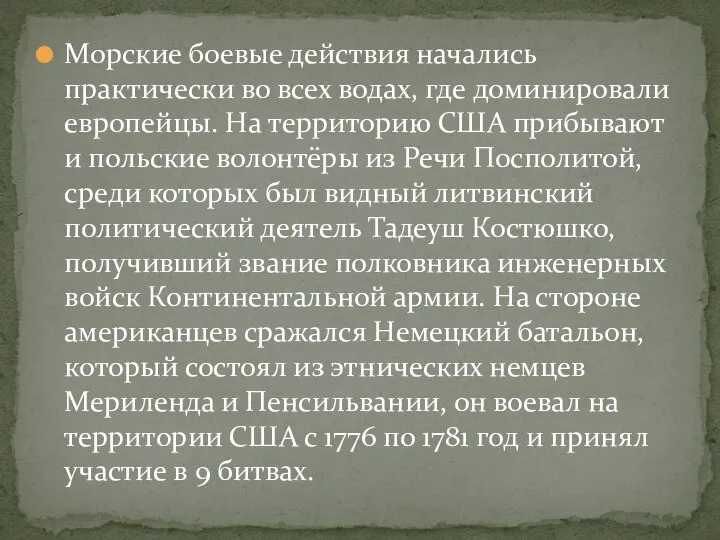 Морские боевые действия начались практически во всех водах, где доминировали европейцы. На территорию США прибывают и польские волонтёры из Речи Посполитой, среди которых был видный литвинский политический деятель Тадеуш Костюшко, получивший звание полковника инженерных войск Континентальной армии. На стороне американцев сражался Немецкий батальон, который состоял из этнических немцев Мериленда и Пенсильвании, он воевал на территории США с 1776 по 1781 год и принял участие в 9 битвах.